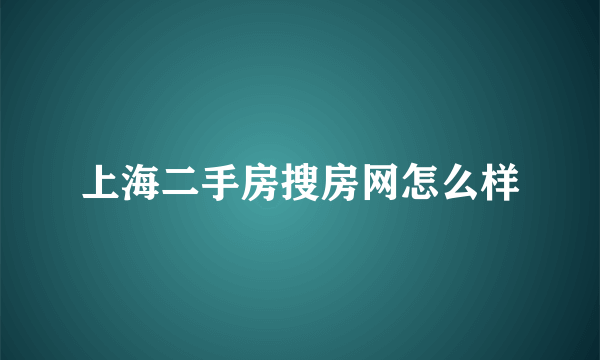 上海二手房搜房网怎么样